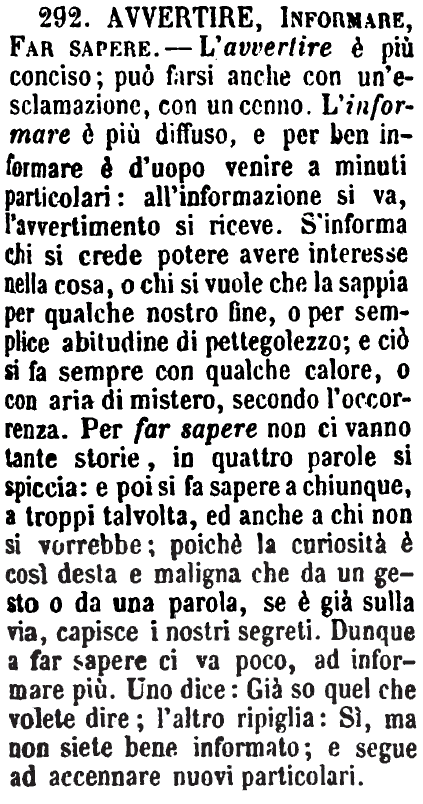 292. AVVERTIRE, INFORMARE, FAR SAPERE. — L'avvertire è più conciso; può farsi anche con un'esclamazione, con un cenno. L'informare è più diffuso, e per ben informare è d'uopo venire a minuti particolari: all'informazione si va, l'avvertimento si riceve. S'informa chi si crede potere avere interesse nella cosa, o chi si vuole che la sappia per qualche nostro fine, o per semplice abitudine di pettegolezzo; e ciò si fa sempre con qualche calore, o con aria di mistero, secondo l'occorrenza. Per far sapere non ci vanno tante storie, in quattro parole si spiccia: e poi si fa sapere a chiunque, a troppi talvolta, ed anche a chi non si vorrebbe; poichè la curiosità è così desta e maligna che da un gesto o da una parola, se è già sulla via, capisce i nostri segreti. Dunque a far sapere ci va poco, ad informare più. Uno dice: Già so quel che volete dire; l'altro ripiglia: Sì, ma non siete bene informato; e segue ad accennare nuovi particolari.